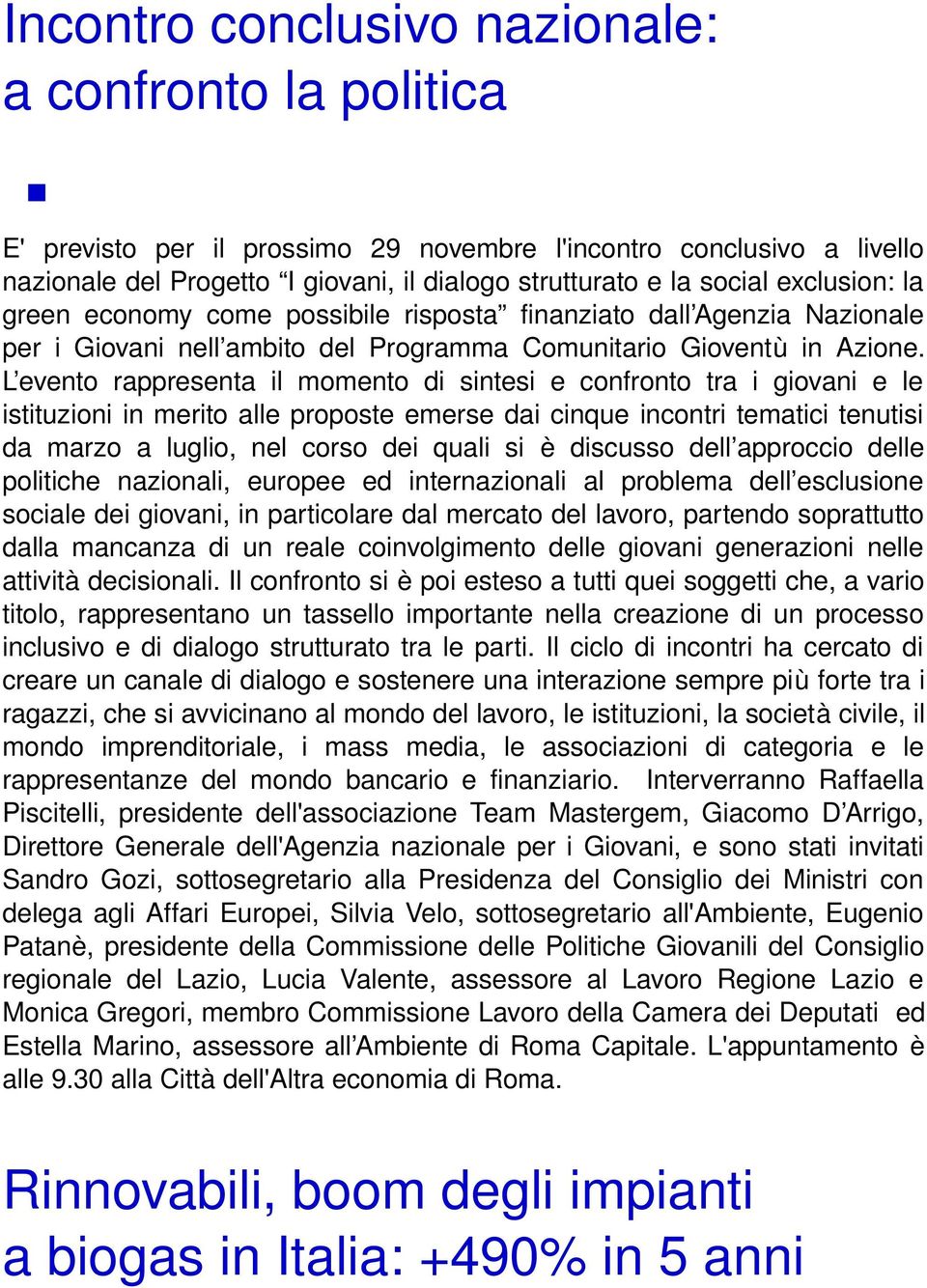 Incontro conclusivo nazionale:
a confronto la politica

E' previsto per il prossimo 29 novembre l'incontro conclusivo a livello nazionale del Progetto “I giovani, il dialogo strutturato e la social exclusion: la green economy come possibile risposta” finanziato dall’Agenzia Nazionale per i Giovani nell’ambito del Programma Comunitario Gioventù in Azione. L’evento rappresenta il momento di sintesi e confronto tra i giovani e le istituzioni in merito alle proposte emerse dai cinque incontri tematici tenutisi da marzo a luglio, nel corso dei quali si è discusso dell’approccio delle politiche nazionali, europee ed internazionali al problema dell’esclusione sociale dei giovani, in particolare dal mercato del lavoro, partendo soprattutto dalla mancanza di un reale coinvolgimento delle giovani generazioni nelle attività decisionali. Il confronto si è poi esteso a tutti quei soggetti che, a vario titolo, rappresentano un tassello importante nella creazione di un processo inclusivo e di dialogo strutturato tra le parti. Il ciclo di incontri ha cercato di creare un canale di dialogo e sostenere una interazione sempre più forte tra i ragazzi, che si avvicinano al mondo del lavoro, le istituzioni, la società civile, il mondo imprenditoriale, i mass media, le associazioni di categoria e le rappresentanze del mondo bancario e finanziario. Interverranno Raffaella Piscitelli, presidente dell'associazione Team Mastergem, Giacomo D’Arrigo, Direttore Generale dell'Agenzia nazionale per i Giovani, e sono stati invitati Sandro Gozi, sottosegretario alla Presidenza del Consiglio dei Ministri con delega agli Affari Europei, Silvia Velo, sottosegretario all'Ambiente, Eugenio Patanè, presidente della Commissione delle Politiche Giovanili del Consiglio regionale del Lazio, Lucia Valente, assessore al Lavoro Regione Lazio e Monica Gregori, membro Commissione Lavoro della Camera dei Deputati ed Estella Marino, assessore all’Ambiente di Roma Capitale. L'appuntamento è alle 9.30 alla Città dell'Altra economia di Roma.

Rinnovabili, boom degli impianti
a biogas in Italia: +490% in 5 anni